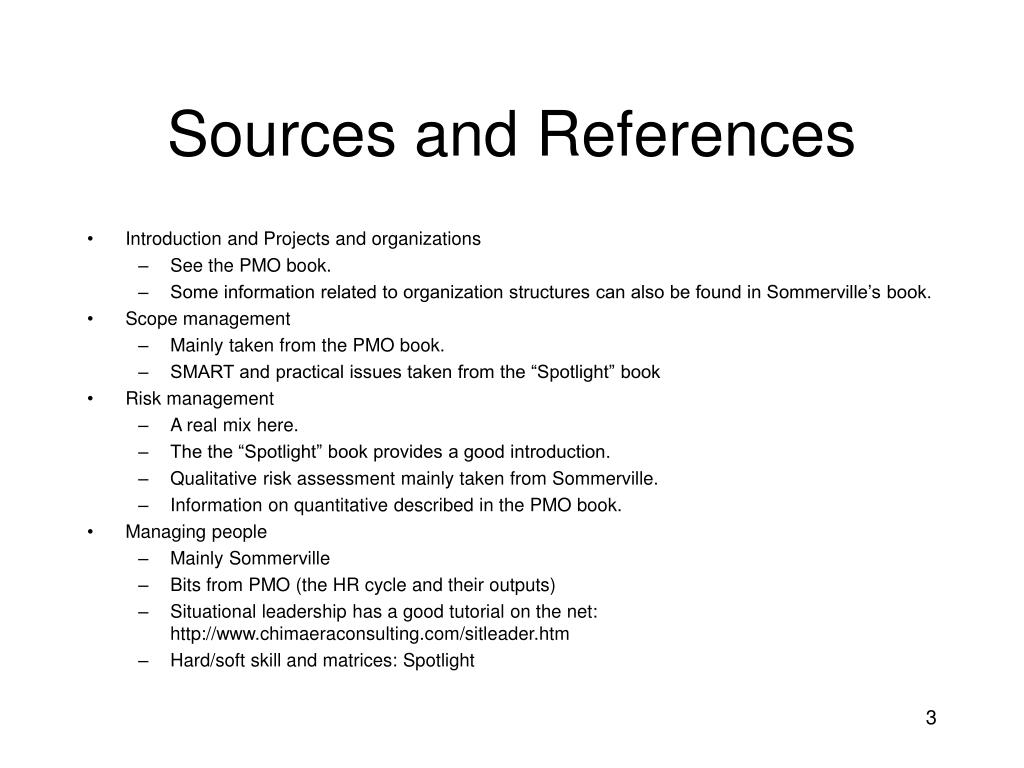 Sources and References

• Introduction and Projects and organizations
  – See the PMO book.
  – Some information related to organization structures can also be found in Sommerville's book.
• Scope management
  – Mainly taken from the PMO book.
  – SMART and practical issues taken from the "Spotlight" book
• Risk management
  – A real mix here.
  – The the "Spotlight" book provides a good introduction.
  – Qualitative risk assessment mainly taken from Sommerville.
  – Information on quantitative described in the PMO book.
• Managing people
  – Mainly Sommerville
  – Bits from PMO (the HR cycle and their outputs)
  – Situational leadership has a good tutorial on the net: http://www.chimaeraconsulting.com/sitleader.htm
  – Hard/soft skill and matrices: Spotlight

3